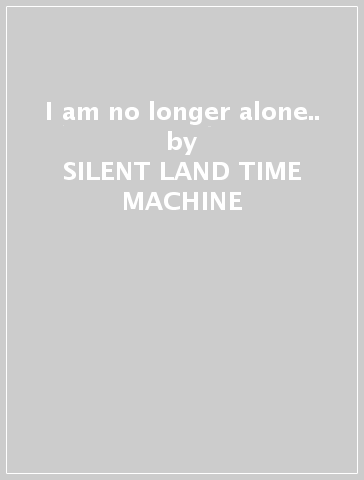 I am no longer alone..
by
SILENT LAND TIME MACHINE